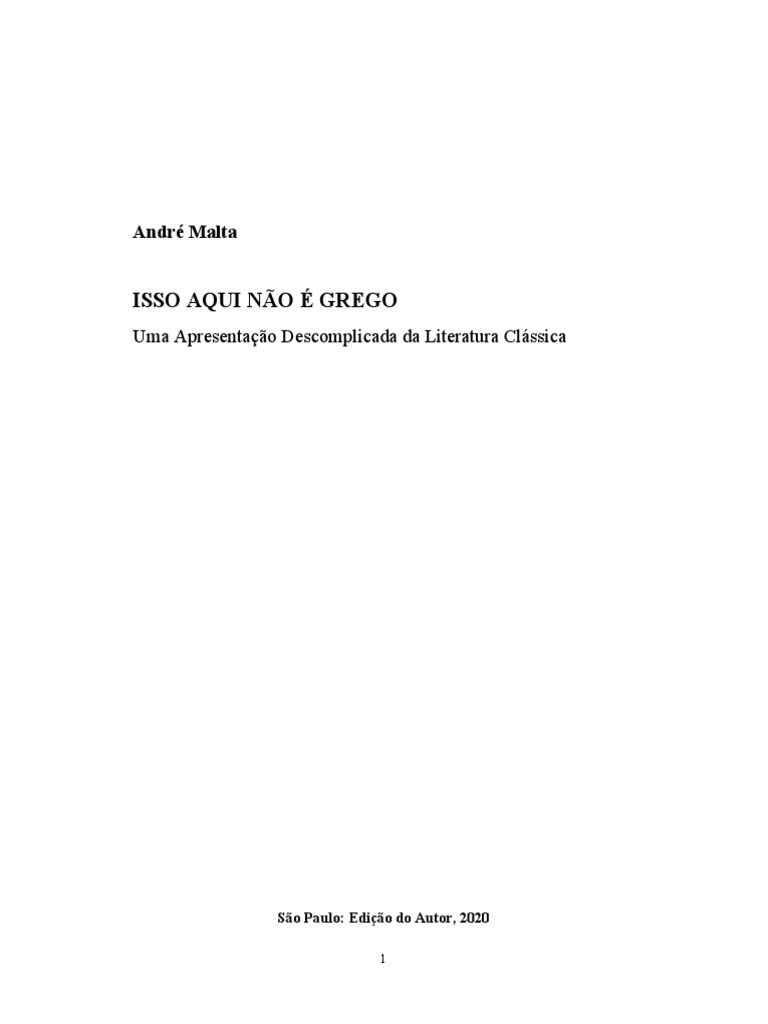 André Malta

ISSO AQUI NÃO É GREGO

Uma Apresentação Descomplicada da Literatura Clássica

São Paulo: Edição do Autor, 2020

1